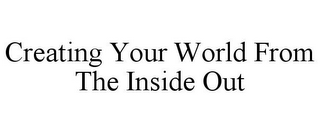 Creating Your World From The Inside Out